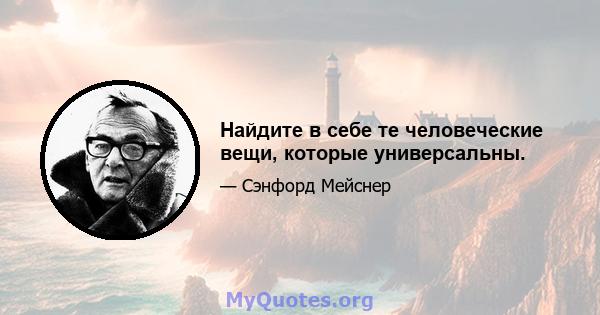 Найдите в себе те человеческие вещи, которые универсальны.

— Сэнфорд Мейснер

MyQuotes.org